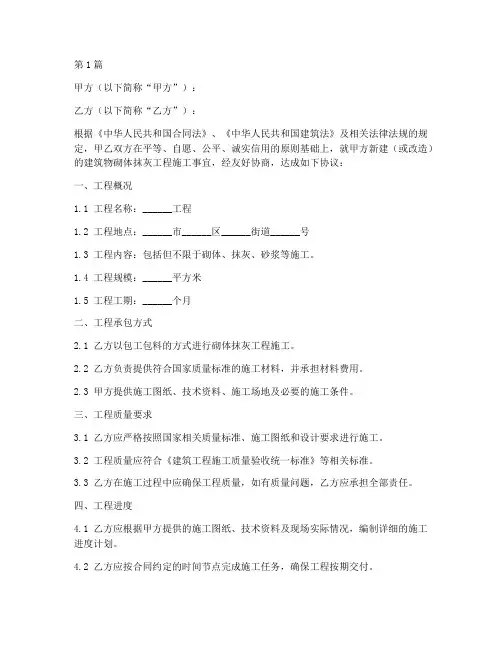 第1篇

甲方（以下简称“甲方”）：

乙方（以下简称“乙方”）：

根据《中华人民共和国合同法》、《中华人民共和国建筑法》及相关法律法规的规定，甲乙双方在平等、自愿、公平、诚实信用的原则基础上，就甲方新建（或改造）的建筑物砌体抹灰工程施工事宜，经友好协商，达成如下协议：

一、工程概况

1.1 工程名称：______工程

1.2 工程地点：______市______区______街道______号

1.3 工程内容：包括但不限于砌体、抹灰、砂浆等施工。

1.4 工程规模：______平方米

1.5 工程工期：______个月

二、工程承包方式

2.1 乙方以包工包料的方式进行砌体抹灰工程施工。

2.2 乙方负责提供符合国家质量标准的施工材料，并承担材料费用。

2.3 甲方提供施工图纸、技术资料、施工场地及必要的施工条件。

三、工程质量要求

3.1 乙方应严格按照国家相关质量标准、施工图纸和设计要求进行施工。

3.2 工程质量应符合《建筑工程施工质量验收统一标准》等相关标准。

3.3 乙方在施工过程中应确保工程质量，如有质量问题，乙方应承担全部责任。

四、工程进度

4.1 乙方应根据甲方提供的施工图纸、技术资料及现场实际情况，编制详细的施工进度计划。

4.2 乙方应按合同约定的时间节点完成施工任务，确保工程按期交付。